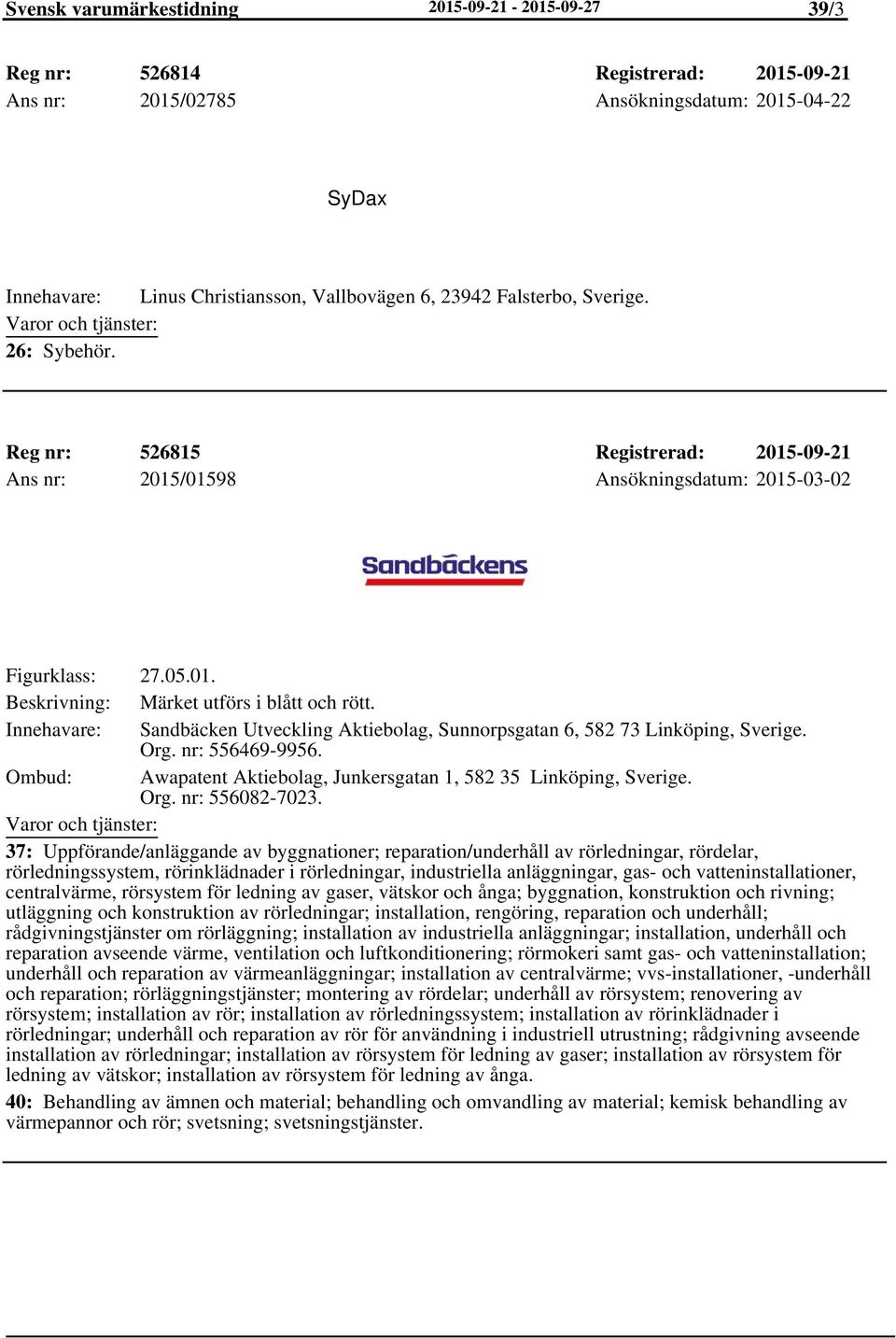 Svensk varumärkestidning 2015-09-21 - 2015-09-27 39/3

Reg nr: 526814 Registrerad: 2015-09-21
Ans nr: 2015/02785 Ansökningsdatum: 2015-04-22

SyDax

Innehavare: Linus Christiansson, Vallbovägen 6, 23942 Falsterbo, Sverige.
Varor och tjänster:
26: Sybehör.

Reg nr: 526815 Registrerad: 2015-09-21
Ans nr: 2015/01598 Ansökningsdatum: 2015-03-02

Sandbäckens

Figurklass: 27.05.01.
Beskrivning: Märket utförs i blått och rött.
Innehavare: Sandbäcken Utveckling Aktiebolag, Sunnorpsgatan 6, 582 73 Linköping, Sverige. Org. nr: 556469-9956.
Ombud: Awapatent Aktiebolag, Junkersgatan 1, 582 35 Linköping, Sverige. Org. nr: 556082-7023.
Varor och tjänster:
37: Uppförande/anläggande av byggnationer; reparation/underhåll av rörledningar, rördelar, rörledningssystem, rörinklädnader i rörledningar, industriella anläggningar, gas- och vatteninstallationer, centralvärme, rörsystem för ledning av gaser, vätskor och ånga; byggnation, konstruktion och rivning; utläggning och konstruktion av rörledningar; installation, rengöring, reparation och underhåll; rådgivningstjänster om rörläggning; installation av industriella anläggningar; installation, underhåll och reparation avseende värme, ventilation och luftkonditionering; rörmokeri samt gas- och vatteninstallation; underhåll och reparation av värmeanläggningar; installation av centralvärme; vvs-installationer, -underhåll och reparation; rörläggningstjänster; montering av rördelar; underhåll av rörsystem; renovering av rörsystem; installation av rör; installation av rörledningssystem; installation av rörinklädnader i rörledningar; underhåll och reparation av rör för användning i industriell utrustning; rådgivning avseende installation av rörledningar; installation av rörsystem för ledning av gaser; installation av rörsystem för ledning av vätskor; installation av rörsystem för ledning av ånga.
40: Behandling av ämnen och material; behandling och omvandling av material; kemisk behandling av värmepannor och rör; svetsning; svetsningstjänster.